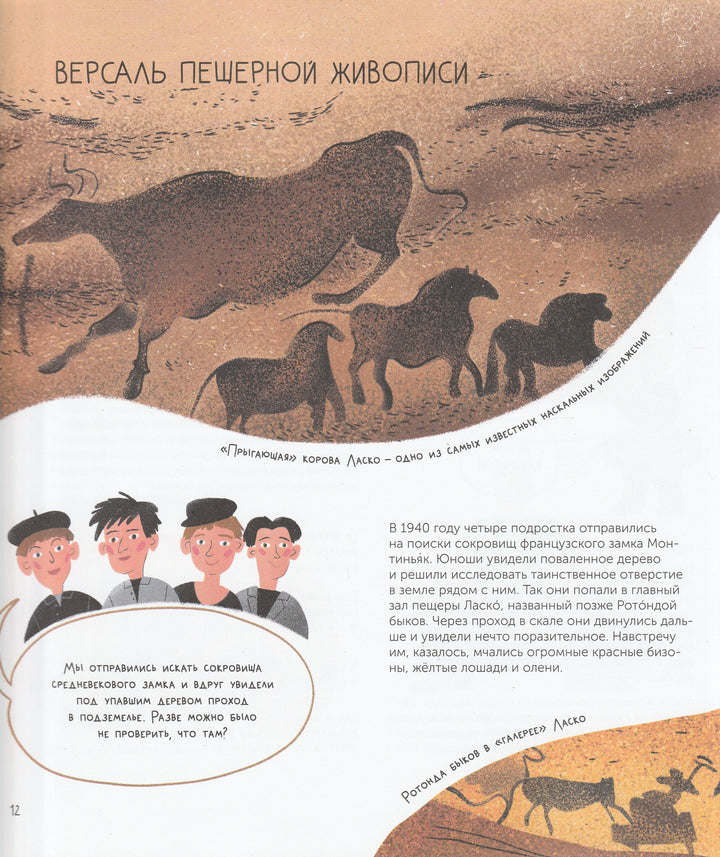 ВЕРСАЛЬ ПЕЩЕРНОЙ ЖИВОПИСИ

«Прыгающая» корова Ласко – одно из самых известных наскальных изображений

В 1940 году четыре подростка отправились на поиски сокровищ французского замка Монтинья́к. Юноши увидели поваленное дерево и решили исследовать таинственное отверстие в земле рядом с ним. Так они попали в главный зал пещеры Ласко́, названный позже Рото́ндой быков. Через проход в скале они двинулись дальше и увидели нечто поразительное. Навстречу им, казалось, мчались огромные красные бизоны, жёлтые лошади и олени.

Мы отправились искать сокровища средневекового замка и вдруг увидели под упавшим деревом проход в подземелье. Разве можно было не проверить, что там?

Ротонда быков в «галерее» Ласко

12